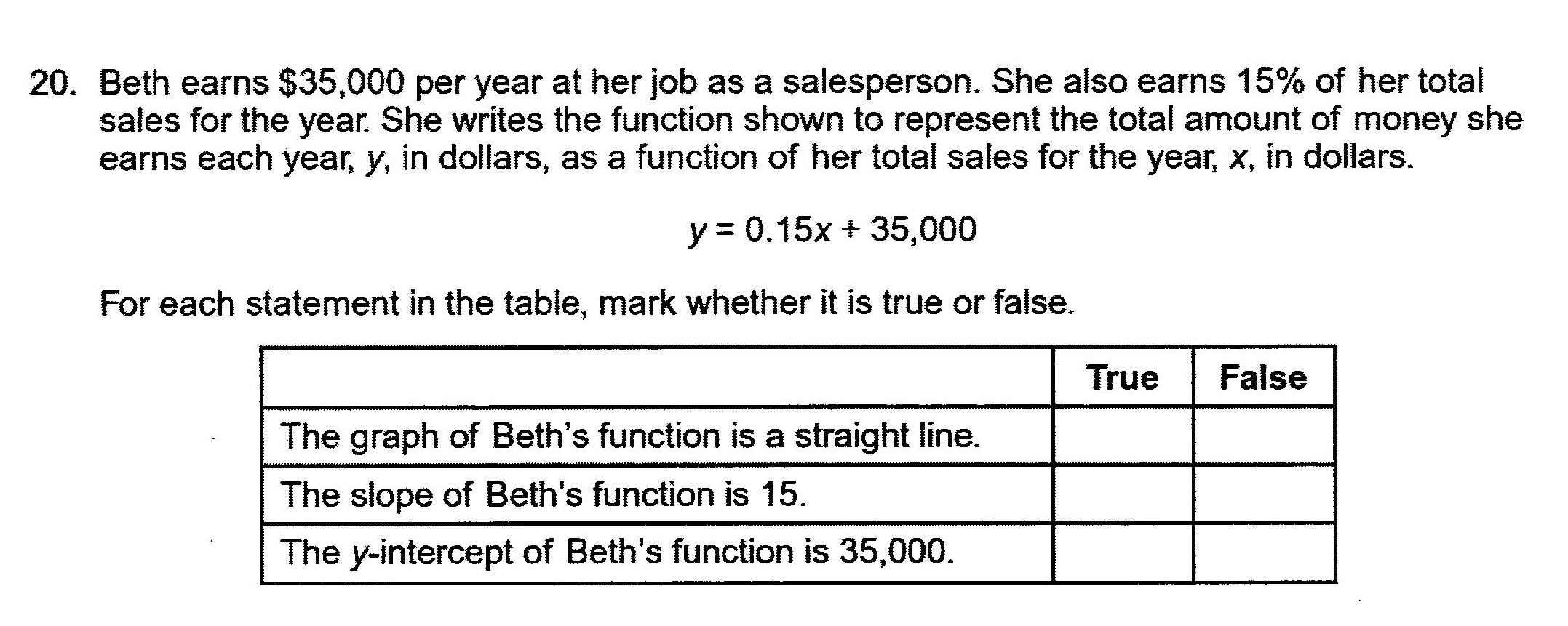 20. Beth earns \$35,000 per year at her job as a salesperson. She also earns 15% of her total sales for the year. She writes the function shown to represent the total amount of money she earns each year, $y$, in dollars, as a function of her total sales for the year, $x$, in dollars.

$y = 0.15x + 35,000$

For each statement in the table, mark whether it is true or false.

| | True | False |
|---|---|---|
| The graph of Beth's function is a straight line. | | |
| The slope of Beth's function is 15. | | |
| The $y$-intercept of Beth's function is 35,000. | | |